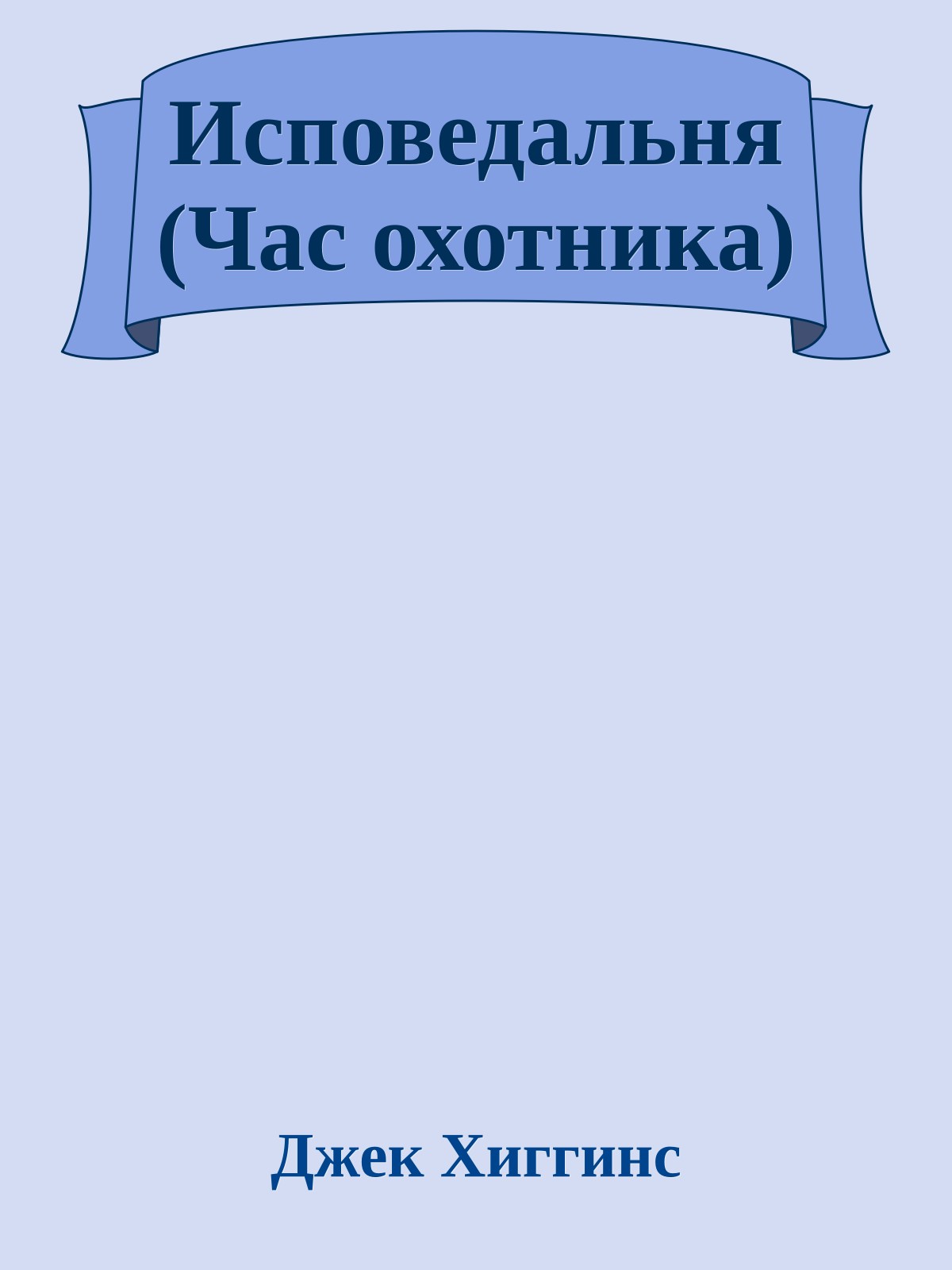 Исповедальня (Час охотника)

Джек Хиггинс